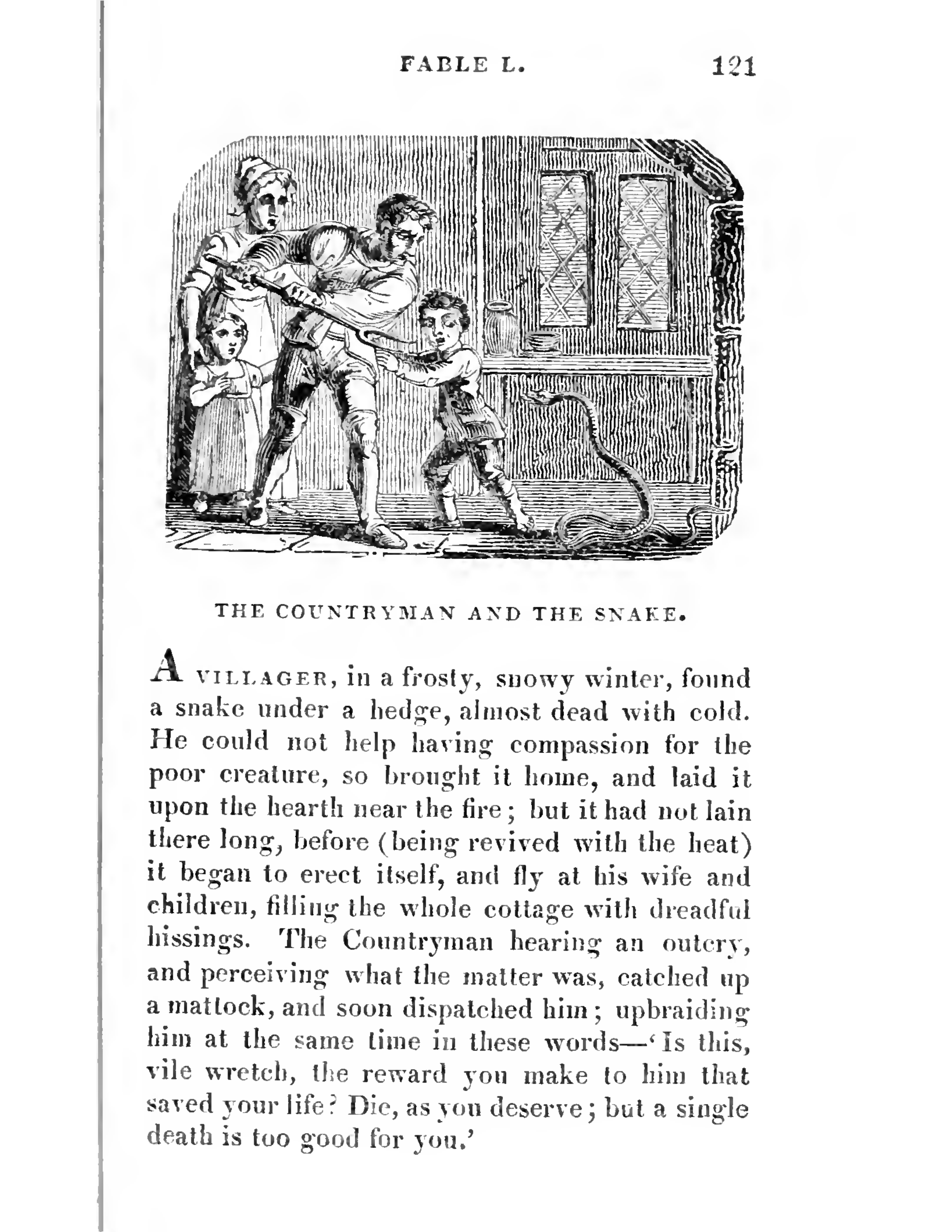 FABLE L. 121

THE COUNTRYMAN AND THE SNAKE.

A VILLAGER, in a frosty, snowy winter, found a snake under a hedge, almost dead with cold. He could not help having compassion for the poor creature, so brought it home, and laid it upon the hearth near the fire; but it had not lain there long, before (being revived with the heat) it began to erect itself, and fly at his wife and children, filling the whole cottage with dreadful hissings. The Countryman hearing an outcry, and perceiving what the matter was, catched up a mattock, and soon dispatched him; upbraiding him at the same time in these words—'Is this, vile wretch, the reward you make to him that saved your life? Die, as you deserve; but a single death is too good for you.'